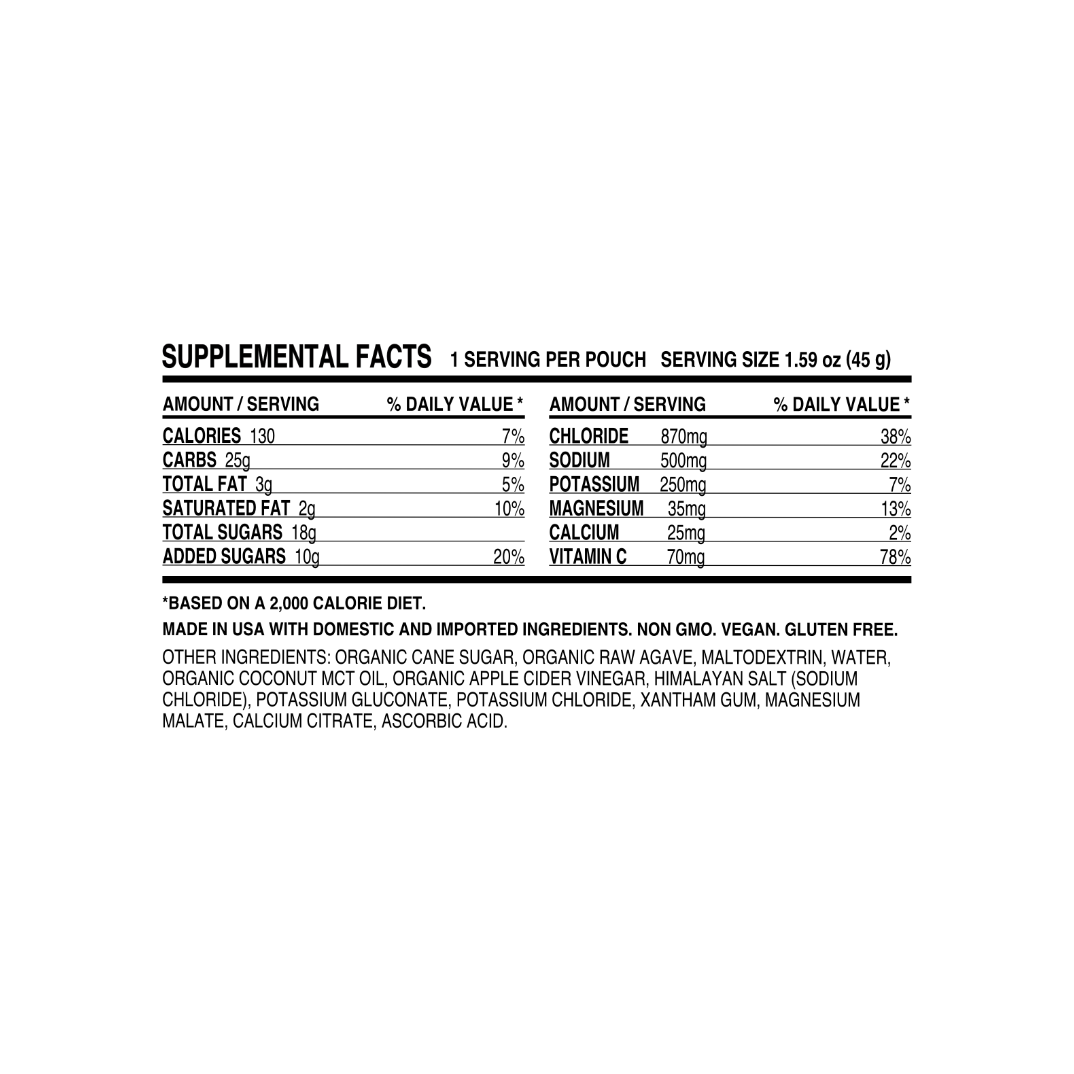 SUPPLEMENTAL FACTS 1 SERVING PER POUCH SERVING SIZE 1.59 oz (45 g)

| AMOUNT / SERVING | % DAILY VALUE * | AMOUNT / SERVING | % DAILY VALUE * |
|---|---|---|---|
| CALORIES 130 | 7% | CHLORIDE 870mg | 38% |
| CARBS 25g | 9% | SODIUM 500mg | 22% |
| TOTAL FAT 3g | 5% | POTASSIUM 250mg | 7% |
| SATURATED FAT 2g | 10% | MAGNESIUM 35mg | 13% |
| TOTAL SUGARS 18g | | CALCIUM 25mg | 2% |
| ADDED SUGARS 10g | 20% | VITAMIN C 70mg | 78% |

*BASED ON A 2,000 CALORIE DIET.

MADE IN USA WITH DOMESTIC AND IMPORTED INGREDIENTS. NON GMO. VEGAN. GLUTEN FREE.

OTHER INGREDIENTS: ORGANIC CANE SUGAR, ORGANIC RAW AGAVE, MALTODEXTRIN, WATER, ORGANIC COCONUT MCT OIL, ORGANIC APPLE CIDER VINEGAR, HIMALAYAN SALT (SODIUM CHLORIDE), POTASSIUM GLUCONATE, POTASSIUM CHLORIDE, XANTHAM GUM, MAGNESIUM MALATE, CALCIUM CITRATE, ASCORBIC ACID.